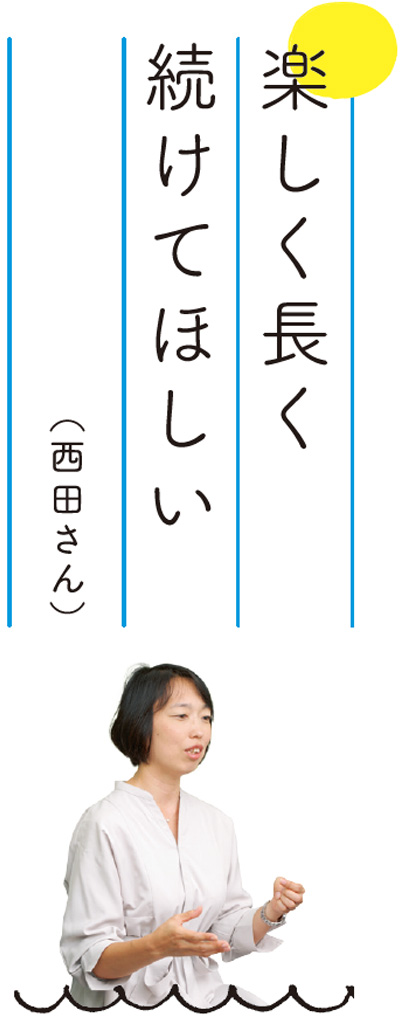 楽しく長く
続けてほしい
（西田さん）